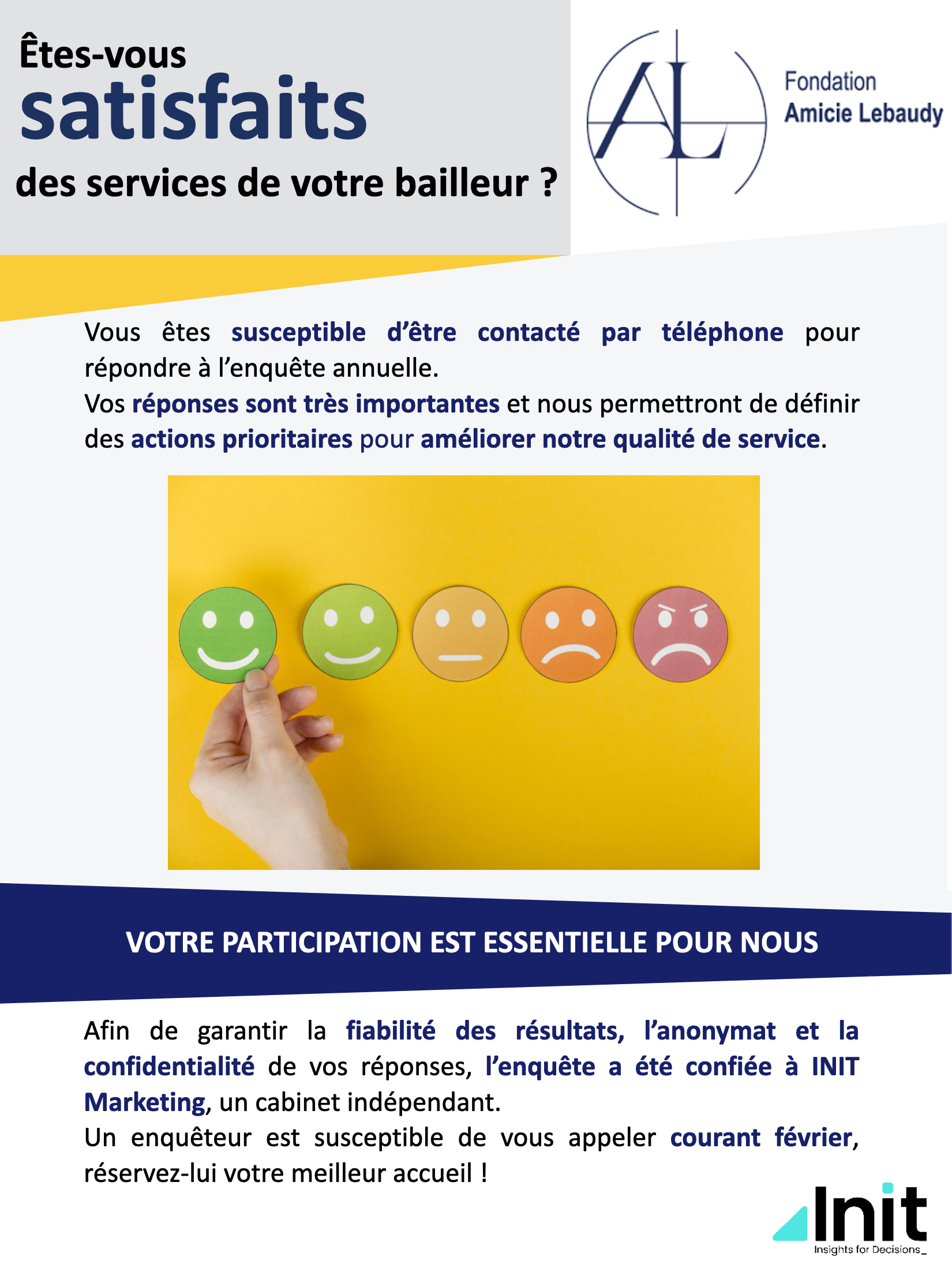 Êtes-vous
satisfaits
des services de votre bailleur ?

AL

Fondation
Amicie Lebaudy

Vous êtes susceptible d'être contacté par téléphone pour répondre à l'enquête annuelle.
Vos réponses sont très importantes et nous permettront de définir des actions prioritaires pour améliorer notre qualité de service.

VOTRE PARTICIPATION EST ESSENTIELLE POUR NOUS

Afin de garantir la fiabilité des résultats, l'anonymat et la confidentialité de vos réponses, l'enquête a été confiée à INIT Marketing, un cabinet indépendant.
Un enquêteur est susceptible de vous appeler courant février, réservez-lui votre meilleur accueil !

Init
Insights for Decisions_